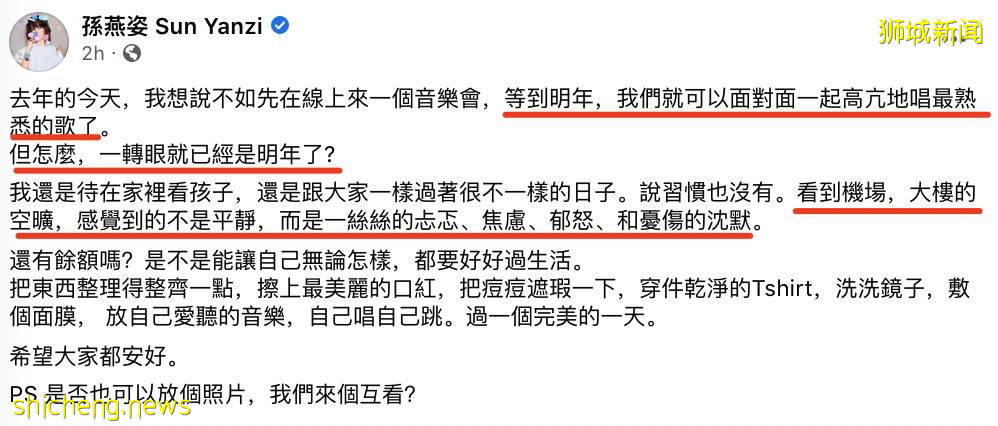 孫燕姿 Sun Yanzi
2h ·

狮城新闻

去年的今天，我想說不如先在線上來一個音樂會，等到明年，我們就可以面對面一起高亢地唱最熟悉的歌了。
但怎麼，一轉眼就已經是明年了？
我還是待在家裡看孩子，還是跟大家一樣過著很不一樣的日子。說習慣也沒有。看到機場，大樓的空曠，感覺到的不是平靜，而是一絲絲的忐忑、焦慮、郁怒、和憂傷的沈默。

還有餘額嗎？是不是能讓自己無論怎樣，都要好好過生活。
把東西整理得整齊一點，擦上最美麗的口紅，把痘痘遮瑕一下，穿件乾淨的Tshirt，洗洗鏡子，敷個面膜， 放自己愛聽的音樂，自己唱自己跳。過一個完美的一天。

希望大家都安好。

PS 是否也可以放個照片，我們來個互看？

shicheng.news